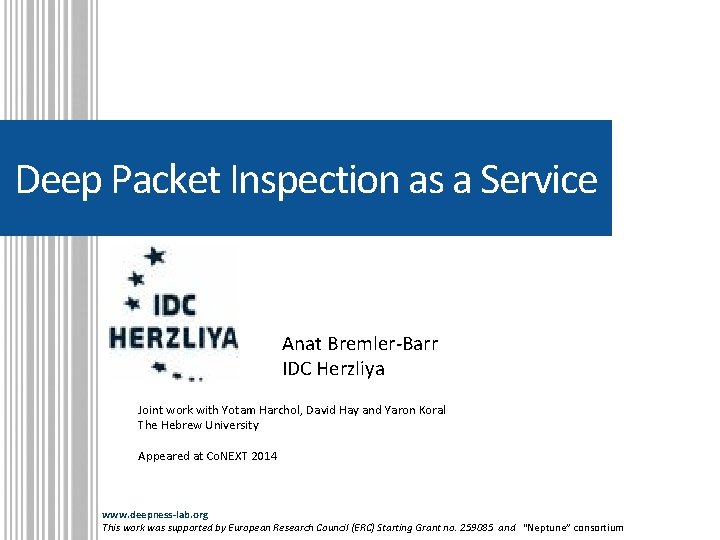 Deep Packet Inspection as a Service

IDC HERZLIYA

Anat Bremler-Barr
IDC Herzliya

Joint work with Yotam Harchol, David Hay and Yaron Koral
The Hebrew University

Appeared at CoNEXT 2014

www.deepness-lab.org
This work was supported by European Research Council (ERC) Starting Grant no. 259085 and "Neptune" consortium